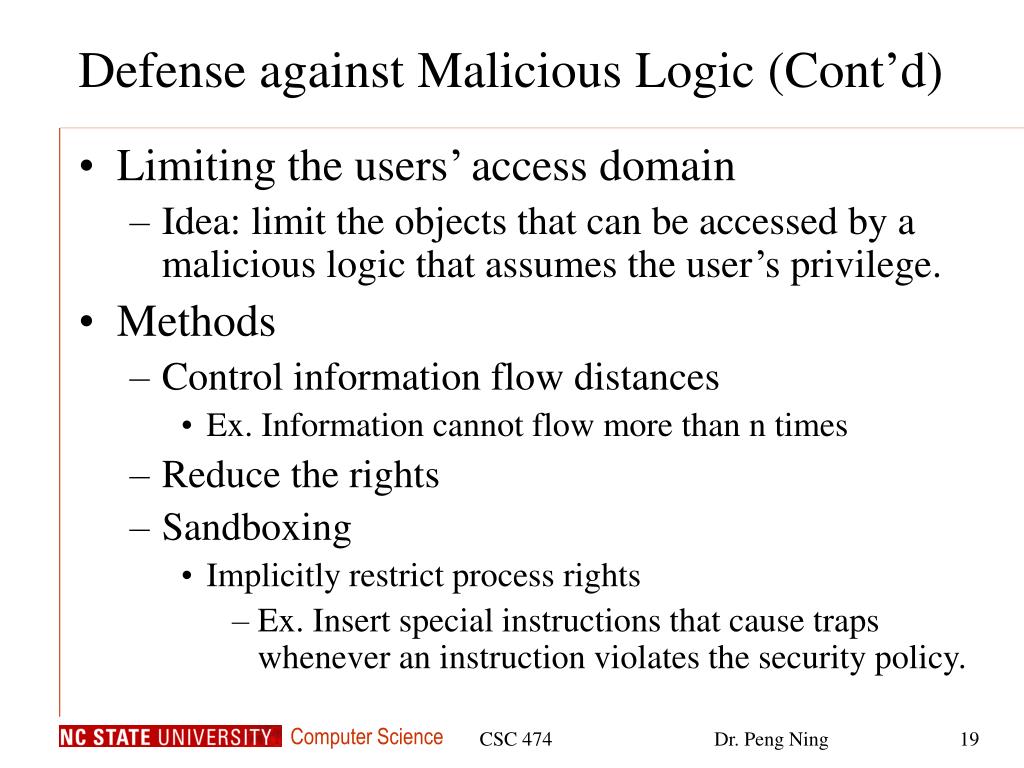 Defense against Malicious Logic (Cont’d)

• Limiting the users’ access domain
– Idea: limit the objects that can be accessed by a malicious logic that assumes the user’s privilege.
• Methods
– Control information flow distances
• Ex. Information cannot flow more than n times
– Reduce the rights
– Sandboxing
• Implicitly restrict process rights
– Ex. Insert special instructions that cause traps whenever an instruction violates the security policy.

NC STATE UNIVERSITY Computer Science CSC 474 Dr. Peng Ning 19